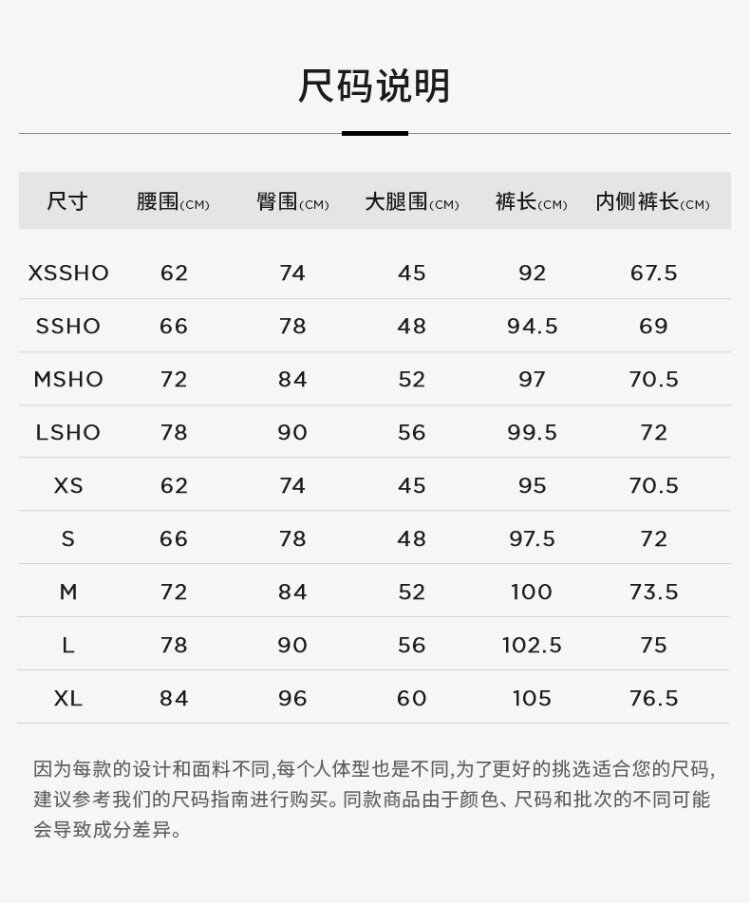 尺码说明

| 尺寸 | 腰围(CM) | 臀围(CM) | 大腿围(CM) | 裤长(CM) | 内侧裤长(CM) |
|---|---|---|---|---|---|
| XSSHO | 62 | 74 | 45 | 92 | 67.5 |
| SSHO | 66 | 78 | 48 | 94.5 | 69 |
| MSHO | 72 | 84 | 52 | 97 | 70.5 |
| LSHO | 78 | 90 | 56 | 99.5 | 72 |
| XS | 62 | 74 | 45 | 95 | 70.5 |
| S | 66 | 78 | 48 | 97.5 | 72 |
| M | 72 | 84 | 52 | 100 | 73.5 |
| L | 78 | 90 | 56 | 102.5 | 75 |
| XL | 84 | 96 | 60 | 105 | 76.5 |

因为每款的设计和面料不同,每个人体型也是不同,为了更好的挑选适合您的尺码,建议参考我们的尺码指南进行购买。同款商品由于颜色、尺码和批次的不同可能会导致成分差异。